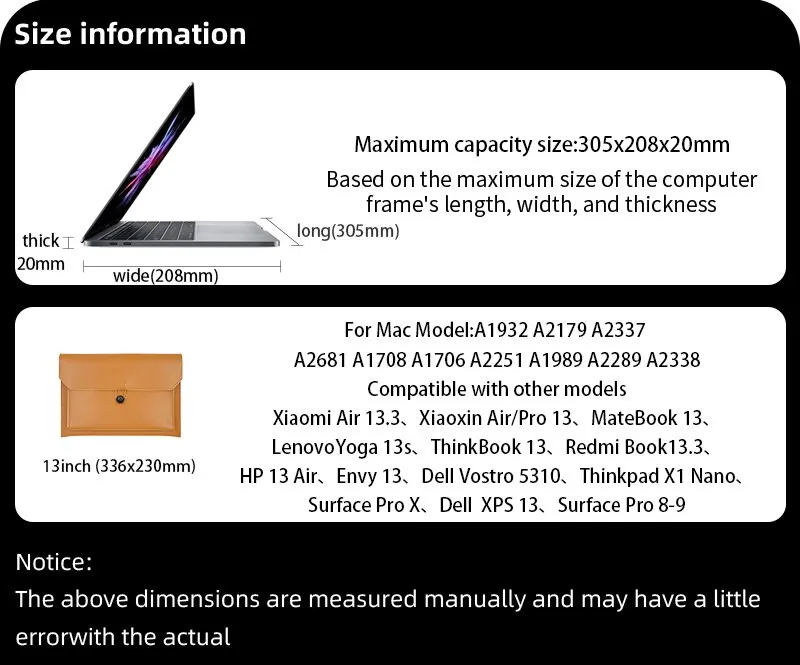 Size information

thick
20mm

wide(208mm)

long(305mm)

Maximum capacity size:305x208x20mm

Based on the maximum size of the computer frame's length, width, and thickness

13inch (336x230mm)

For Mac Model:A1932 A2179 A2337
A2681 A1708 A1706 A2251 A1989 A2289 A2338
Compatible with other models
Xiaomi Air 13.3、Xiaoxin Air/Pro 13、MateBook 13、
LenovoYoga 13s、ThinkBook 13、Redmi Book13.3、
HP 13 Air、Envy 13、Dell Vostro 5310、Thinkpad X1 Nano、
Surface Pro X、Dell XPS 13、Surface Pro 8-9

Notice:
The above dimensions are measured manually and may have a little errorwith the actual